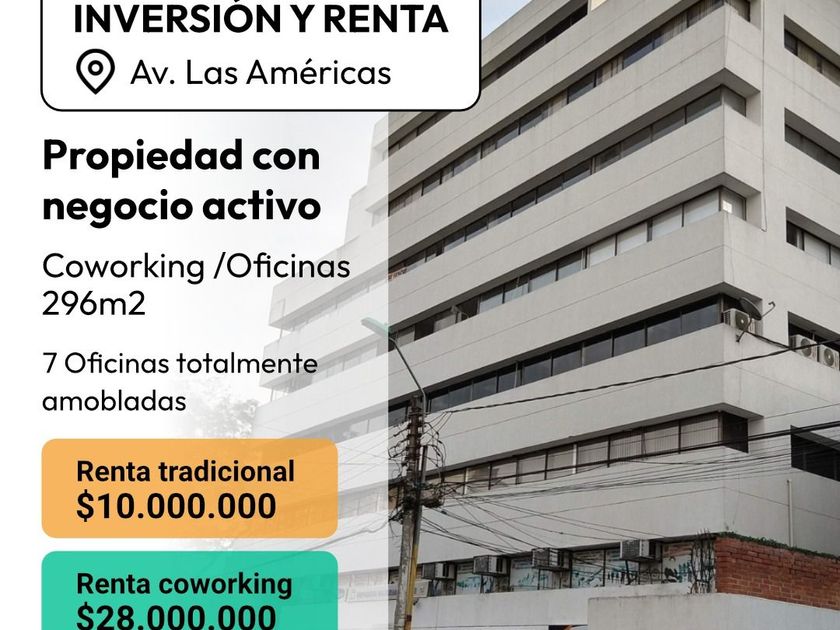 INVERSIÓN Y RENTA

Av. Las Américas

Propiedad con negocio activo

Coworking /Oficinas 296m2

7 Oficinas totalmente amobladas

Renta tradicional
$10.000.000

Renta coworking
$28.000.000